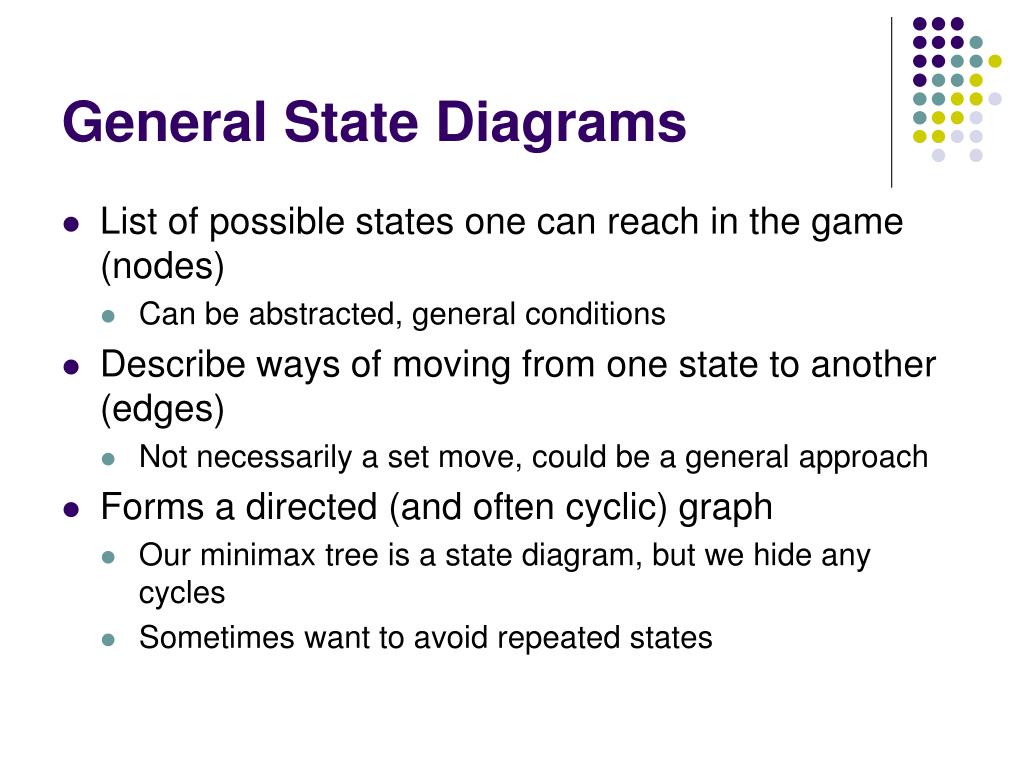 General State Diagrams

- List of possible states one can reach in the game (nodes)
  - Can be abstracted, general conditions
- Describe ways of moving from one state to another (edges)
  - Not necessarily a set move, could be a general approach
- Forms a directed (and often cyclic) graph
  - Our minimax tree is a state diagram, but we hide any cycles
  - Sometimes want to avoid repeated states